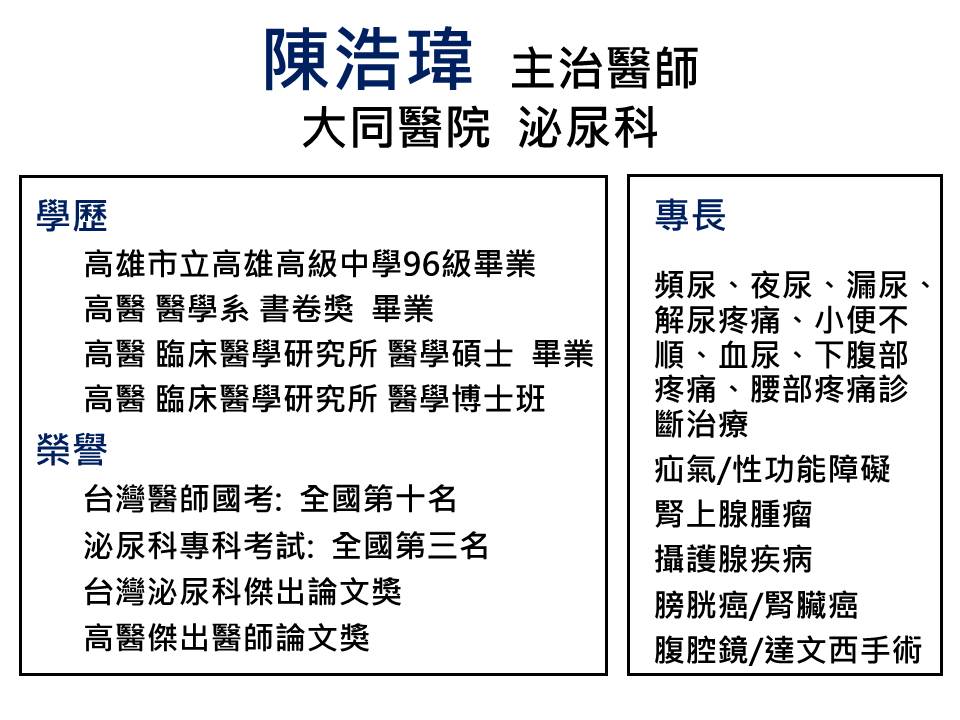 陳浩瑋 主治醫師
大同醫院 泌尿科

學歷
高雄市立高雄高級中學96級畢業
高醫 醫學系 書卷獎 畢業
高醫 臨床醫學研究所 醫學碩士 畢業
高醫 臨床醫學研究所 醫學博士班

榮譽
台灣醫師國考: 全國第十名
泌尿科專科考試: 全國第三名
台灣泌尿科傑出論文獎
高醫傑出醫師論文獎

專長
頻尿、夜尿、漏尿、解尿疼痛、小便不順、血尿、下腹部疼痛、腰部疼痛診斷治療
疝氣/性功能障礙
腎上腺腫瘤
攝護腺疾病
膀胱癌/腎臟癌
腹腔鏡/達文西手術